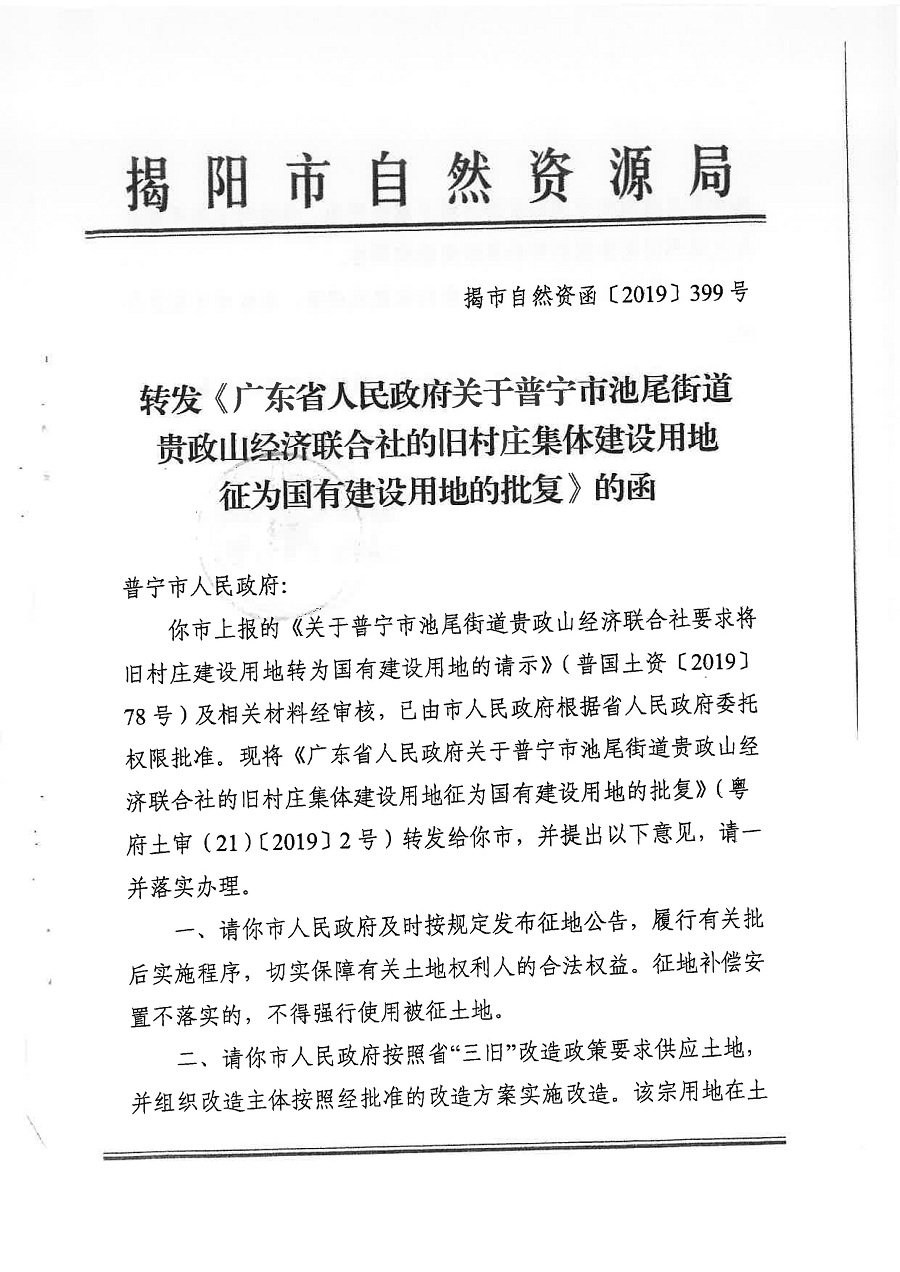 揭阳市自然资源局

揭市自然资函〔2019〕399号

转发《广东省人民政府关于普宁市池尾街道贵政山经济联合社的旧村庄集体建设用地征为国有建设用地的批复》的函

普宁市人民政府:

你市上报的《关于普宁市池尾街道贵政山经济联合社要求将旧村庄建设用地转为国有建设用地的请示》(普国土资〔2019〕78号)及相关材料经审核,已由市人民政府根据省人民政府委托权限批准。现将《广东省人民政府关于普宁市池尾街道贵政山经济联合社的旧村庄集体建设用地征为国有建设用地的批复》(粤府土审(21)〔2019〕2号)转发给你市,并提出以下意见,请一并落实办理。

一、请你市人民政府及时按规定发布征地公告,履行有关批后实施程序,切实保障有关土地权利人的合法权益。征地补偿安置不落实的,不得强行使用被征土地。

二、请你市人民政府按照省“三旧”改造政策要求供应土地,并组织改造主体按照经批准的改造方案实施改造。该宗用地在土